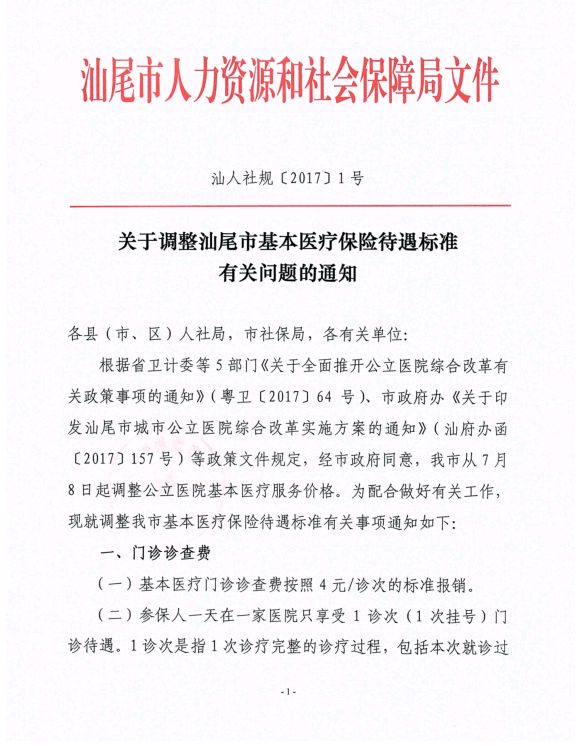 汕尾市人力资源和社会保障局文件

汕人社规〔2017〕1号

关于调整汕尾市基本医疗保险待遇标准有关问题的通知

各县（市、区）人社局，市社保局，各有关单位：

根据省卫计委等5部门《关于全面推开公立医院综合改革有关政策事项的通知》（粤卫〔2017〕64号）、市政府办《关于印发汕尾市城市公立医院综合改革实施方案的通知》（汕府办函〔2017〕157号）等政策文件规定，经市政府同意，我市从7月8日起调整公立医院基本医疗服务价格。为配合做好有关工作，现就调整我市基本医疗保险待遇标准有关事项通知如下：

一、门诊诊查费

（一）基本医疗门诊诊查费按照4元/诊次的标准报销。

（二）参保人一天在一家医院只享受1诊次（1次挂号）门诊待遇。1诊次是指1次诊疗完整的诊疗过程，包括本次就诊过

-1-